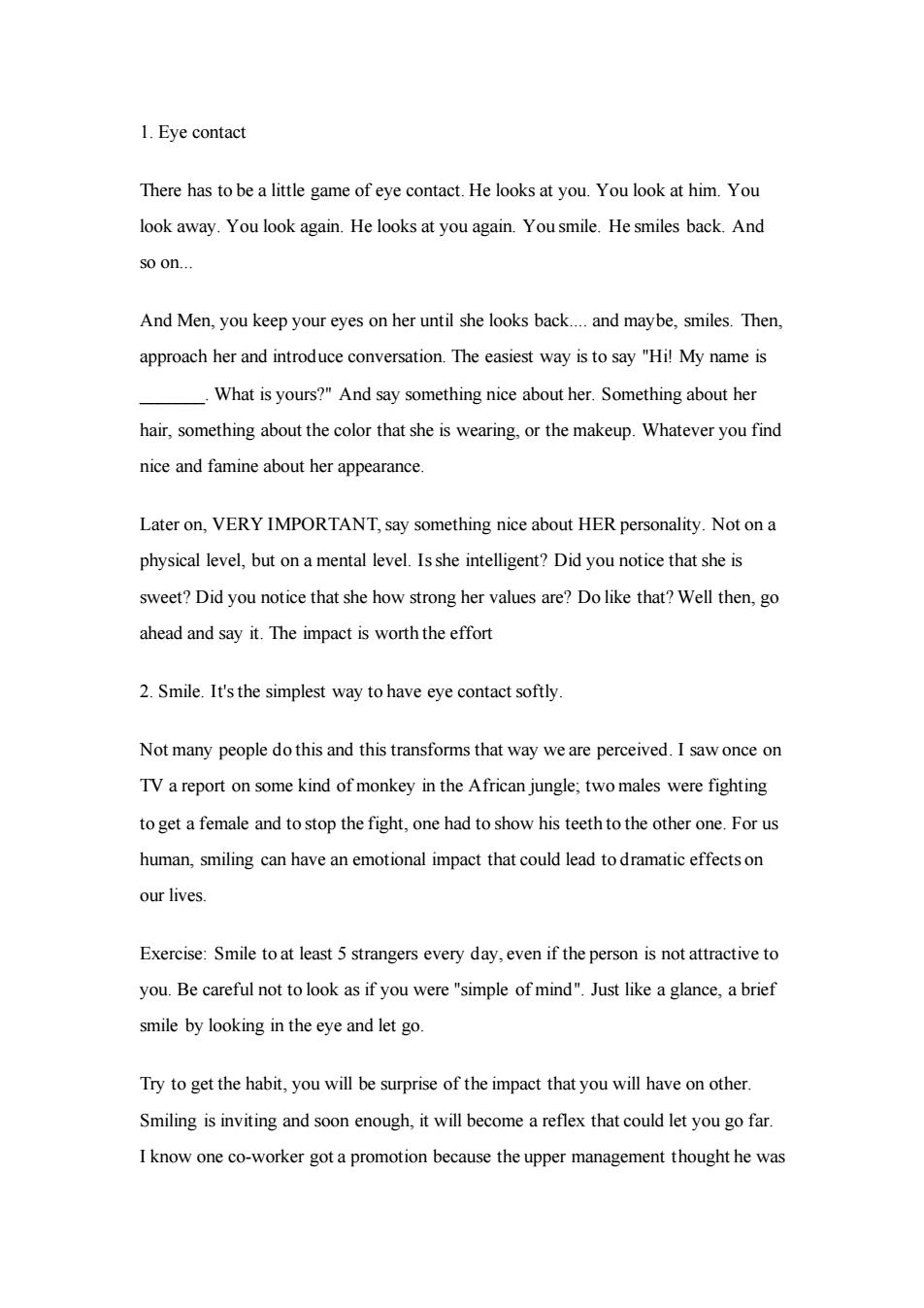 1. Eye contact

There has to be a little game of eye contact. He looks at you. You look at him. You look away. You look again. He looks at you again. You smile. He smiles back. And so on...

And Men, you keep your eyes on her until she looks back.... and maybe, smiles. Then, approach her and introduce conversation. The easiest way is to say "Hi! My name is _______. What is yours?" And say something nice about her. Something about her hair, something about the color that she is wearing, or the makeup. Whatever you find nice and famine about her appearance.

Later on, VERY IMPORTANT, say something nice about HER personality. Not on a physical level, but on a mental level. Is she intelligent? Did you notice that she is sweet? Did you notice that she how strong her values are? Do like that? Well then, go ahead and say it. The impact is worth the effort

2. Smile. It's the simplest way to have eye contact softly.

Not many people do this and this transforms that way we are perceived. I saw once on TV a report on some kind of monkey in the African jungle; two males were fighting to get a female and to stop the fight, one had to show his teeth to the other one. For us human, smiling can have an emotional impact that could lead to dramatic effects on our lives.

Exercise: Smile to at least 5 strangers every day, even if the person is not attractive to you. Be careful not to look as if you were "simple of mind". Just like a glance, a brief smile by looking in the eye and let go.

Try to get the habit, you will be surprise of the impact that you will have on other. Smiling is inviting and soon enough, it will become a reflex that could let you go far. I know one co-worker got a promotion because the upper management thought he was